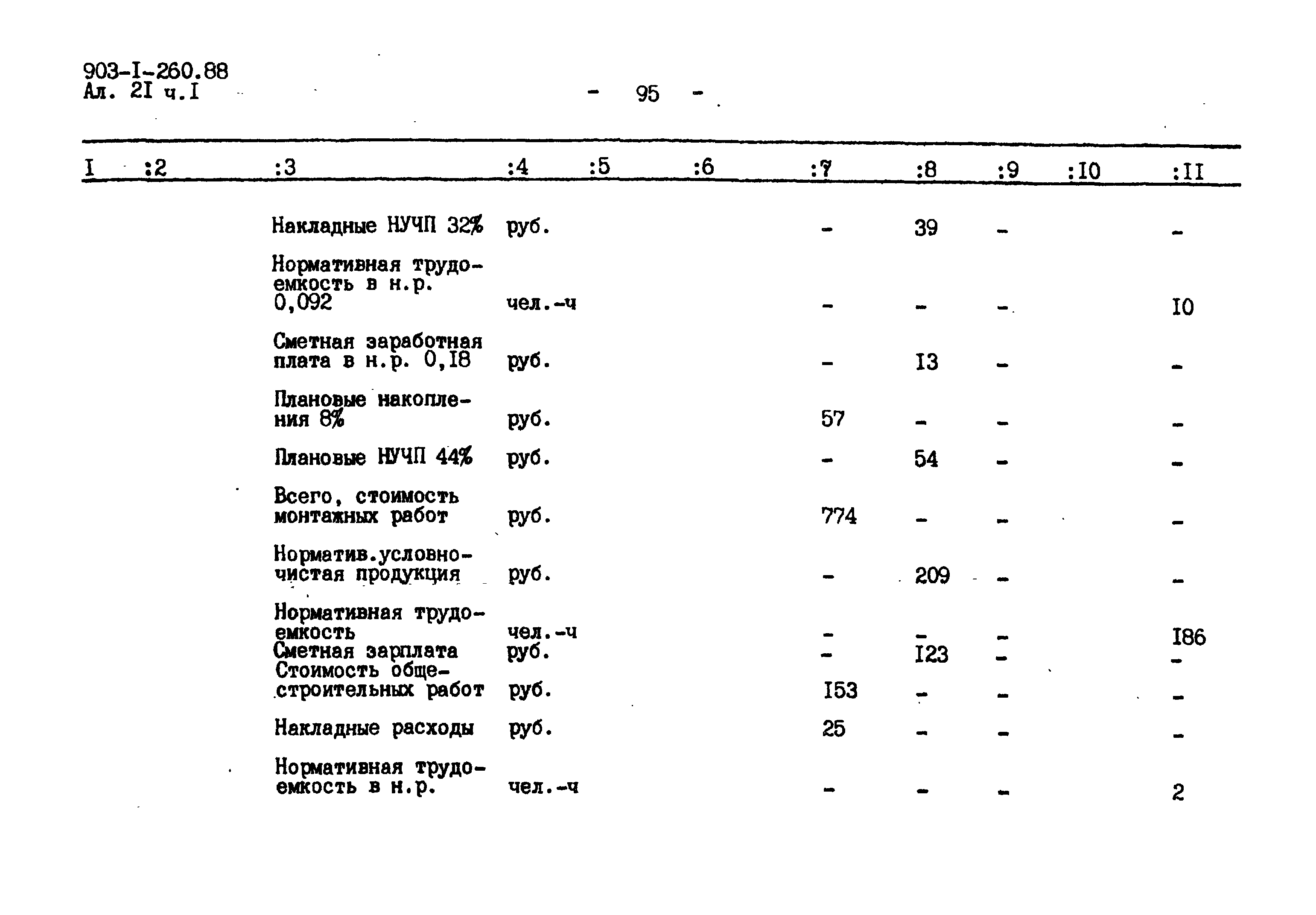 903-I-260.88
Ал. 2I ч.I

- 95 -

| I | :2 | :3 | :4 | :5 | :6 | :7 | :8 | :9 | :I0 | :II |
|---|---|---|---|---|---|---|---|---|---|---|
| | | Накладные НУЧП 32% | руб. | | | - | 39 | - | | - |
| | | Нормативная трудоемкость в н.р. 0,092 | чел.-ч | | | - | - | - | | I0 |
| | | Сметная заработная плата в н.р. 0,I8 | руб. | | | - | I3 | - | | - |
| | | Плановые накопления 8% | руб. | | | 57 | - | - | | - |
| | | Плановые НУЧП 44% | руб. | | | - | 54 | - | | - |
| | | Всего, стоимость монтажных работ | руб. | | | 774 | - | - | | - |
| | | Норматив.условно-чистая продукция | руб. | | | - | 209 | - | | - |
| | | Нормативная трудоемкость | чел.-ч | | | - | - | - | | I86 |
| | | Сметная зарплата | руб. | | | - | I23 | - | | - |
| | | Стоимость общестроительных работ | руб. | | | I53 | - | - | | - |
| | | Накладные расходы | руб. | | | 25 | - | - | | - |
| | | Нормативная трудоемкость в н.р. | чел.-ч | | | - | - | - | | 2 |